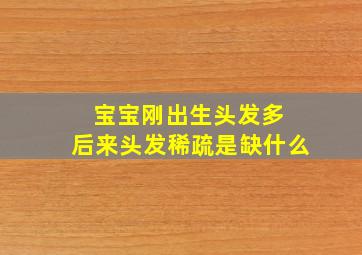 宝宝刚出生头发多
后来头发稀疏是缺什么